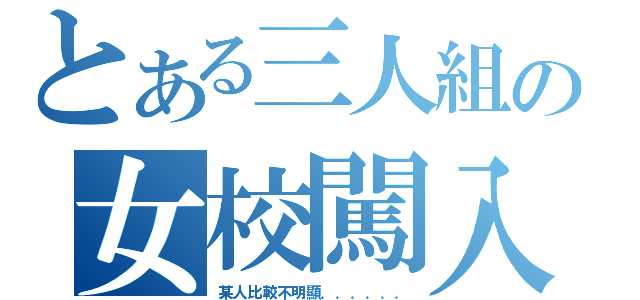 とある三人組の
女校闖入
某人比較不明顯......